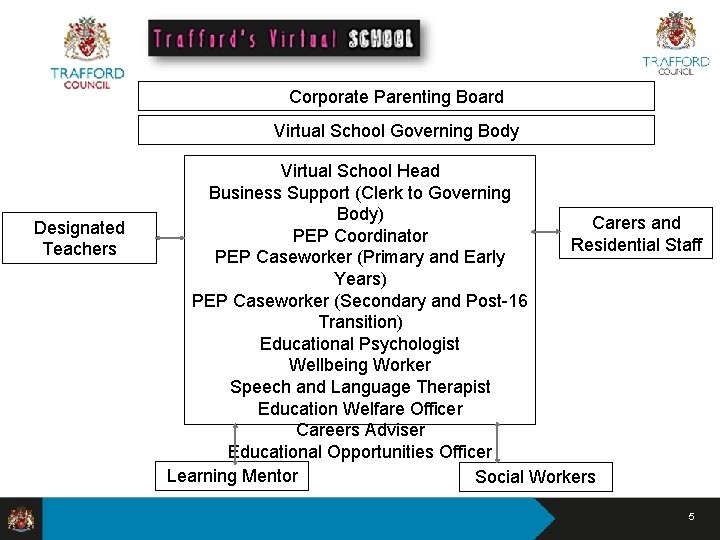 TRAFFORD COUNCIL

Trafford's Virtual SCHOOL

TRAFFORD COUNCIL

Corporate Parenting Board

Virtual School Governing Body

Designated Teachers

Virtual School Head
Business Support (Clerk to Governing Body)
PEP Coordinator
PEP Caseworker (Primary and Early Years)
PEP Caseworker (Secondary and Post-16 Transition)
Educational Psychologist
Wellbeing Worker
Speech and Language Therapist
Education Welfare Officer
Careers Adviser
Educational Opportunities Officer

Carers and Residential Staff

Learning Mentor

Social Workers

5